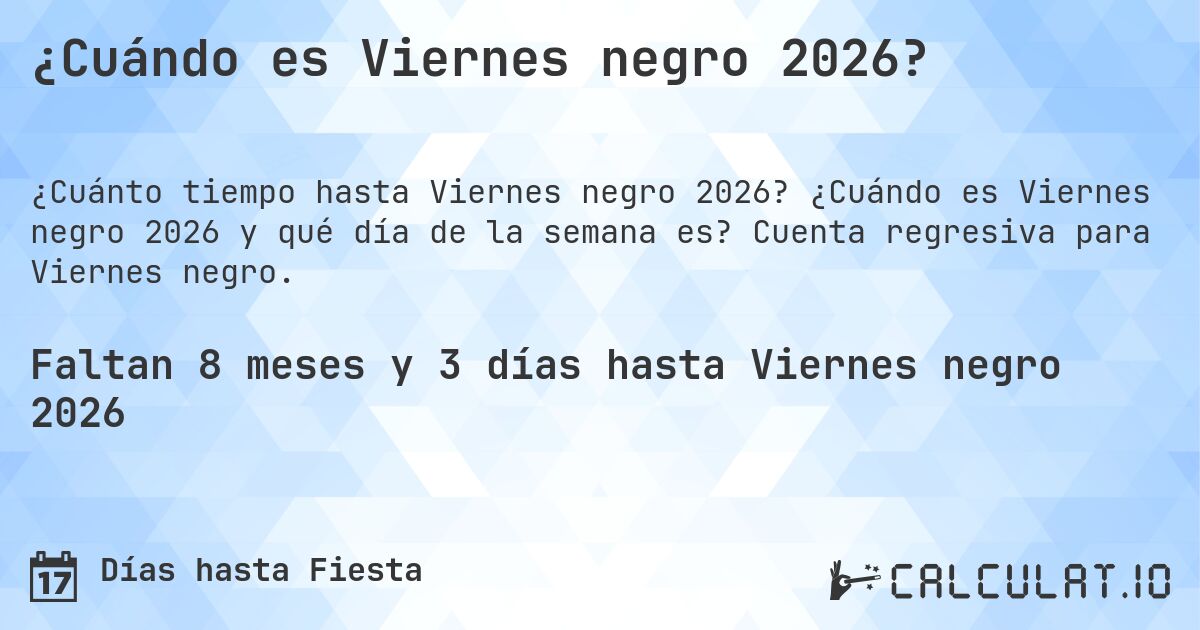 ¿Cuándo es Viernes negro 2026?

¿Cuánto tiempo hasta Viernes negro 2026? ¿Cuándo es Viernes negro 2026 y qué día de la semana es? Cuenta regresiva para Viernes negro.

Faltan 8 meses y 3 días hasta Viernes negro 2026

17 Días hasta Fiesta

CALCULAT.IO